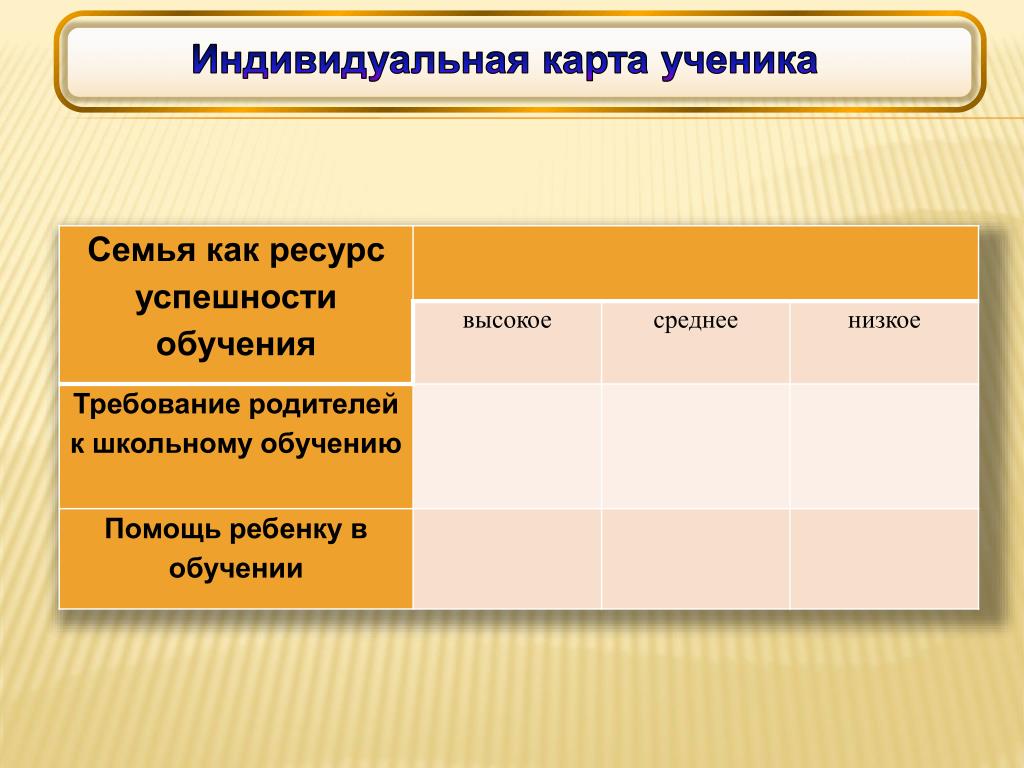 Индивидуальная карта ученика

| Семья как ресурс успешности обучения | высокое | среднее | низкое |
|---|---|---|---|
| Требование родителей к школьному обучению | | | |
| Помощь ребенку в обучении | | | |